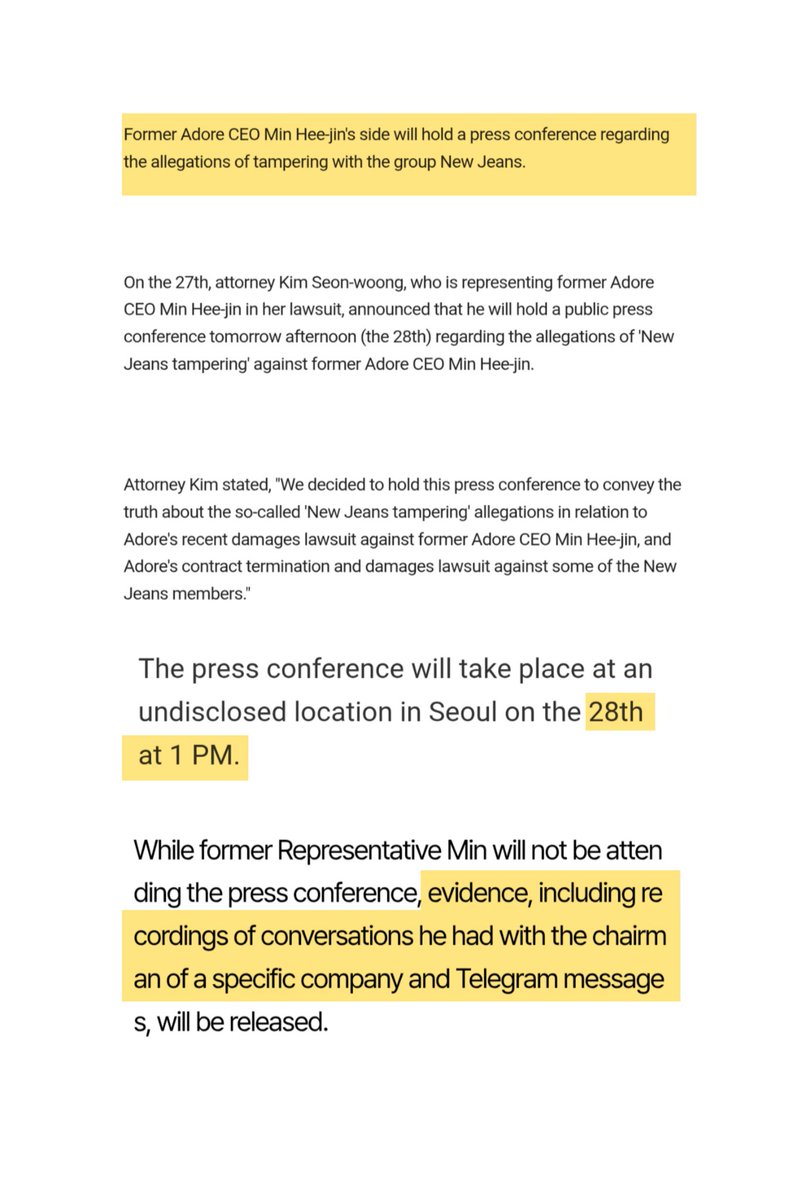 Former Adore CEO Min Hee-jin's side will hold a press conference regarding the allegations of tampering with the group New Jeans.

On the 27th, attorney Kim Seon-woong, who is representing former Adore CEO Min Hee-jin in her lawsuit, announced that he will hold a public press conference tomorrow afternoon (the 28th) regarding the allegations of 'New Jeans tampering' against former Adore CEO Min Hee-jin.

Attorney Kim stated, "We decided to hold this press conference to convey the truth about the so-called 'New Jeans tampering' allegations in relation to Adore's recent damages lawsuit against former Adore CEO Min Hee-jin, and Adore's contract termination and damages lawsuit against some of the New Jeans members."

The press conference will take place at an undisclosed location in Seoul on the 28th at 1 PM.

While former Representative Min will not be atten ding the press conference, evidence, including re cordings of conversations he had with the chairm an of a specific company and Telegram message s, will be released.